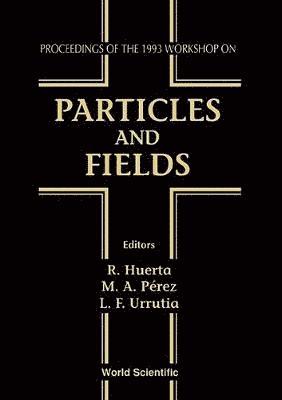 PROCEEDINGS OF THE 1993 WORKSHOP ON

PARTICLES
AND
FIELDS

Editors

R. Huerta
M. A. Pérez
L. F. Urrutia

World Scientific